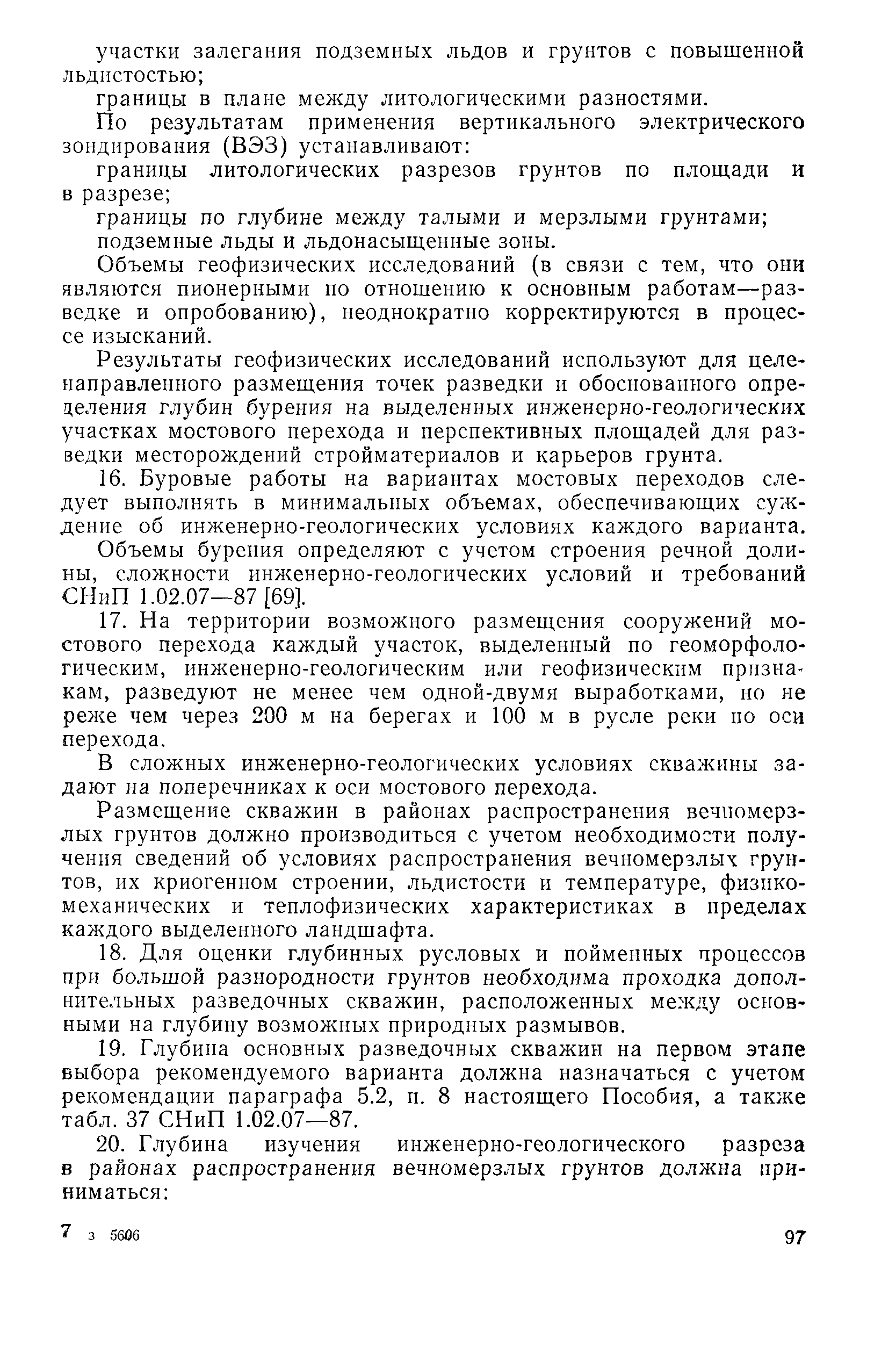 участки залегания подземных льдов и грунтов с повышенной льдистостью;

границы в плане между литологическими разностями.

По результатам применения вертикального электрического зондирования (ВЭЗ) устанавливают:

границы литологических разрезов грунтов по площади и в разрезе;

границы по глубине между талыми и мерзлыми грунтами;

подземные льды и льдонасыщенные зоны.

Объемы геофизических исследований (в связи с тем, что они являются пионерными по отношению к основным работам—разведке и опробованию), неоднократно корректируются в процессе изысканий.

Результаты геофизических исследований используют для целенаправленного размещения точек разведки и обоснованного определения глубин бурения на выделенных инженерно-геологических участках мостового перехода и перспективных площадей для разведки месторождений стройматериалов и карьеров грунта.

16. Буровые работы на вариантах мостовых переходов следует выполнять в минимальных объемах, обеспечивающих суждение об инженерно-геологических условиях каждого варианта.

Объемы бурения определяют с учетом строения речной долины, сложности инженерно-геологических условий и требований СНиП 1.02.07—87 [69].

17. На территории возможного размещения сооружений мостового перехода каждый участок, выделенный по геоморфологическим, инженерно-геологическим или геофизическим признакам, разведуют не менее чем одной-двумя выработками, но не реже чем через 200 м на берегах и 100 м в русле реки по оси перехода.

В сложных инженерно-геологических условиях скважины задают на поперечниках к оси мостового перехода.

Размещение скважин в районах распространения вечномерзлых грунтов должно производиться с учетом необходимости получения сведений об условиях распространения вечномерзлых грунтов, их криогенном строении, льдистости и температуре, физико-механических и теплофизических характеристиках в пределах каждого выделенного ландшафта.

18. Для оценки глубинных русловых и пойменных процессов при большой разнородности грунтов необходима проходка дополнительных разведочных скважин, расположенных между основными на глубину возможных природных размывов.

19. Глубина основных разведочных скважин на первом этапе выбора рекомендуемого варианта должна назначаться с учетом рекомендации параграфа 5.2, п. 8 настоящего Пособия, а также табл. 37 СНиП 1.02.07—87.

20. Глубина изучения инженерно-геологического разреза в районах распространения вечномерзлых грунтов должна приниматься:

7 з 5606 97